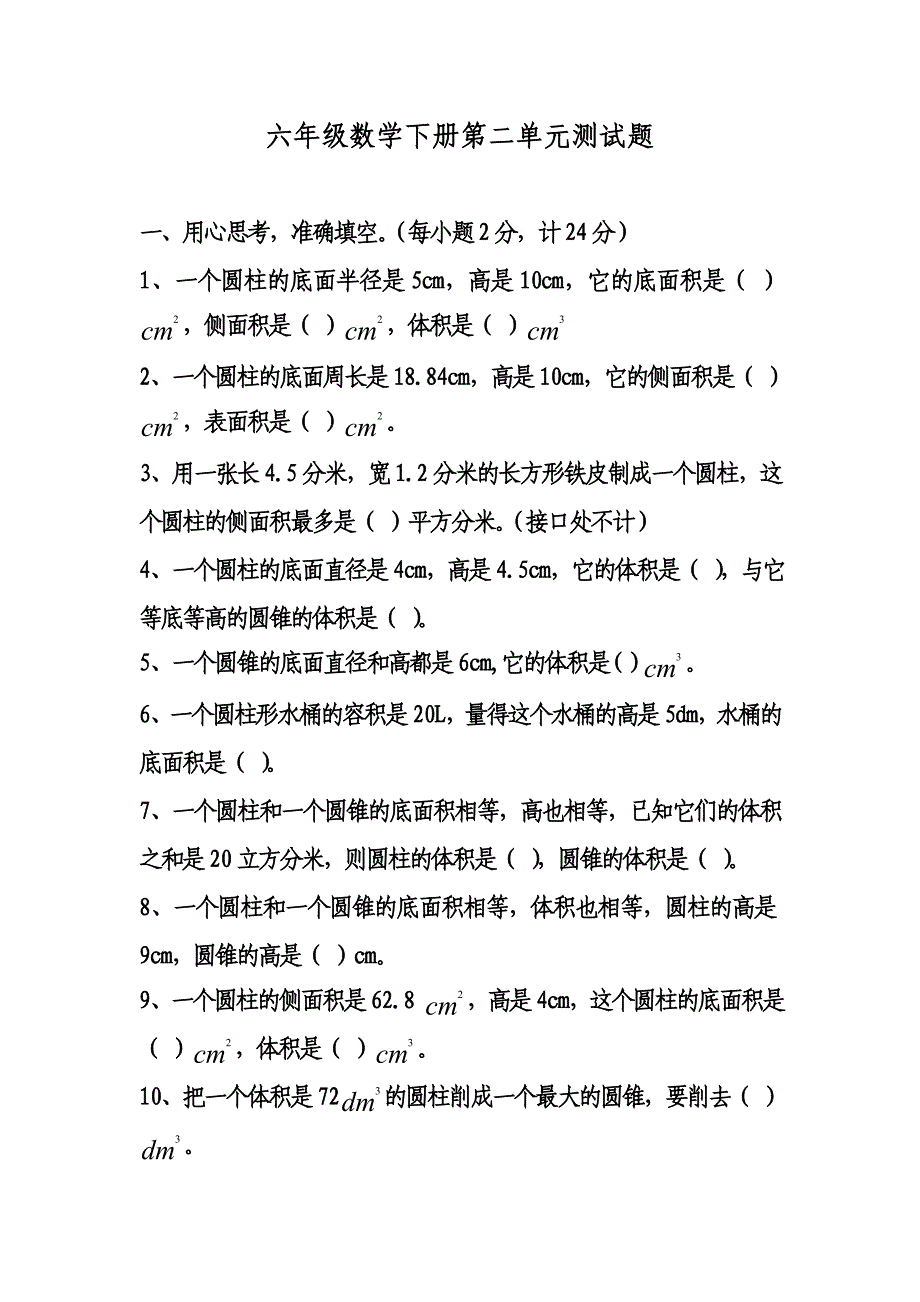 六年级数学下册第二单元测试题

一、用心思考，准确填空。(每小题2分，计24分)

1、一个圆柱的底面半径是5cm，高是10cm，它的底面积是（ ）$cm^2$，侧面积是（ ）$cm^2$，体积是（ ）$cm^3$

2、一个圆柱的底面周长是18.84cm，高是10cm，它的侧面积是（ ）$cm^2$，表面积是（ ）$cm^2$。

3、用一张长4.5分米，宽1.2分米的长方形铁皮制成一个圆柱，这个圆柱的侧面积最多是（ ）平方分米。(接口处不计)

4、一个圆柱的底面直径是4cm，高是4.5cm，它的体积是（ ），与它等底等高的圆锥的体积是（ ）。

5、一个圆锥的底面直径和高都是6cm,它的体积是( )$cm^3$。

6、一个圆柱形水桶的容积是20L，量得这个水桶的高是5dm，水桶的底面积是（ ）。

7、一个圆柱和一个圆锥的底面积相等，高也相等，已知它们的体积之和是20立方分米，则圆柱的体积是（ ），圆锥的体积是（ ）。

8、一个圆柱和一个圆锥的底面积相等，体积也相等，圆柱的高是9cm，圆锥的高是（ ）cm。

9、一个圆柱的侧面积是62.8 $cm^2$，高是4cm，这个圆柱的底面积是（ ）$cm^2$，体积是（ ）$cm^3$。

10、把一个体积是72$dm^3$的圆柱削成一个最大的圆锥，要削去（ ）$dm^3$。